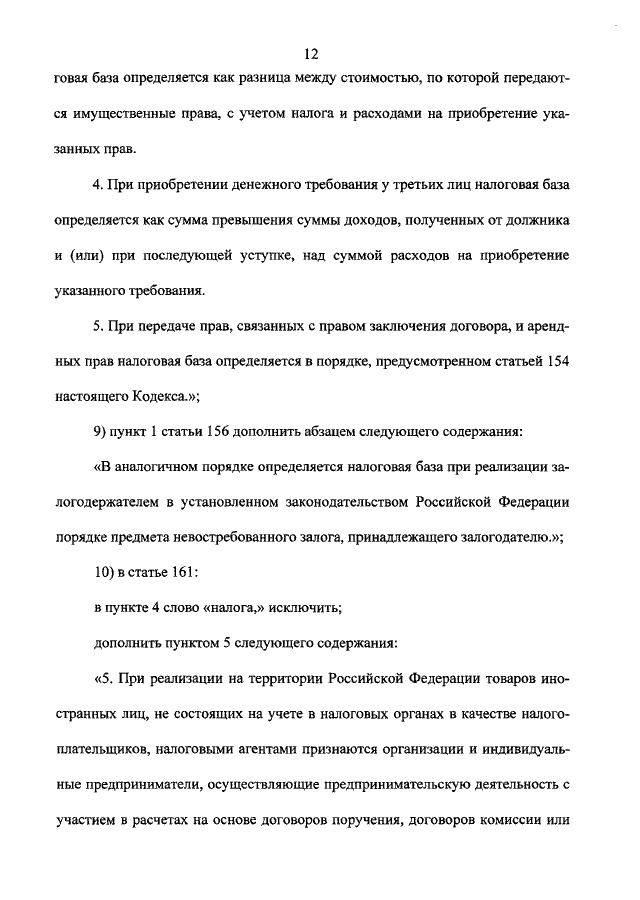 12

говая база определяется как разница между стоимостью, по которой передаются имущественные права, с учетом налога и расходами на приобретение указанных прав.

4. При приобретении денежного требования у третьих лиц налоговая база определяется как сумма превышения суммы доходов, полученных от должника и (или) при последующей уступке, над суммой расходов на приобретение указанного требования.

5. При передаче прав, связанных с правом заключения договора, и арендных прав налоговая база определяется в порядке, предусмотренном статьей 154 настоящего Кодекса.»;

9) пункт 1 статьи 156 дополнить абзацем следующего содержания:

«В аналогичном порядке определяется налоговая база при реализации залогодержателем в установленном законодательством Российской Федерации порядке предмета невостребованного залога, принадлежащего залогодателю.»;

10) в статье 161:

в пункте 4 слово «налога,» исключить;

дополнить пунктом 5 следующего содержания:

«5. При реализации на территории Российской Федерации товаров иностранных лиц, не состоящих на учете в налоговых органах в качестве налогоплательщиков, налоговыми агентами признаются организации и индивидуальные предприниматели, осуществляющие предпринимательскую деятельность с участием в расчетах на основе договоров поручения, договоров комиссии или